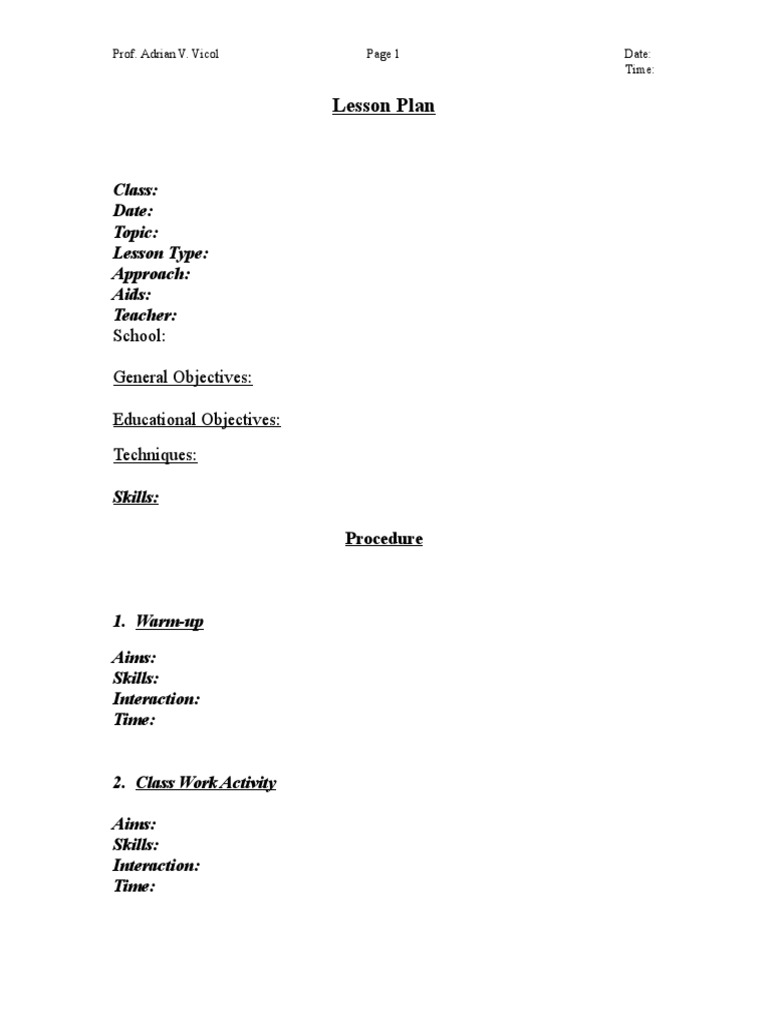 Prof. Adrian V. Vicol Page 1 Date:
Time:

Lesson Plan

Class:
Date:
Topic:
Lesson Type:
Approach:
Aids:
Teacher:
School:

General Objectives:

Educational Objectives:

Techniques:

Skills:

Procedure

1. Warm-up

Aims:
Skills:
Interaction:
Time:

2. Class Work Activity

Aims:
Skills:
Interaction:
Time: